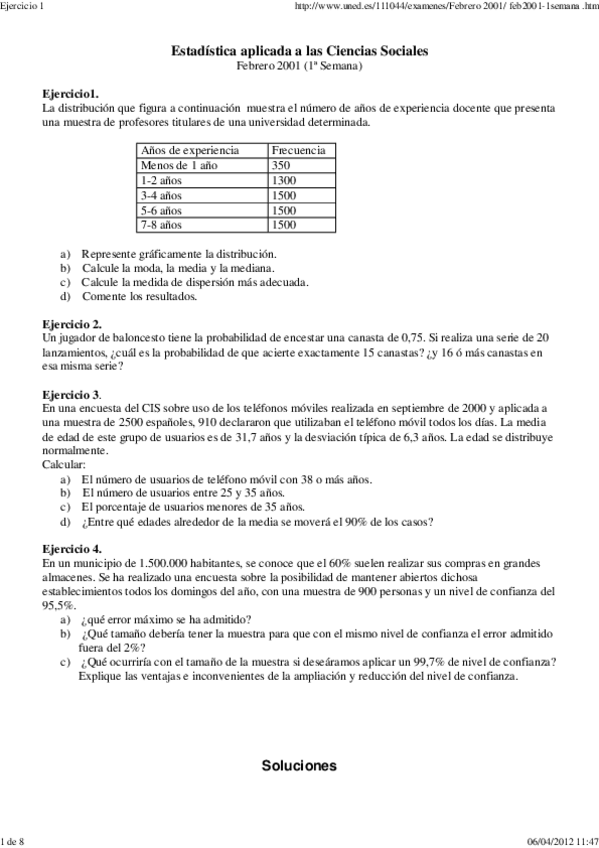 Ejercicio 1

http://www.uned.es/111044/examenes/Febrero 2001/ feb2001-1semana .htm

Estadística aplicada a las Ciencias Sociales
Febrero 2001 (1ª Semana)

Ejercicio1.
La distribución que figura a continuación muestra el número de años de experiencia docente que presenta una muestra de profesores titulares de una universidad determinada.

| Años de experiencia | Frecuencia |
|---|---|
| Menos de 1 año | 350 |
| 1-2 años | 1300 |
| 3-4 años | 1500 |
| 5-6 años | 1500 |
| 7-8 años | 1500 |

a) Represente gráficamente la distribución.
b) Calcule la moda, la media y la mediana.
c) Calcule la medida de dispersión más adecuada.
d) Comente los resultados.

Ejercicio 2.
Un jugador de baloncesto tiene la probabilidad de encestar una canasta de 0,75. Si realiza una serie de 20 lanzamientos, ¿cuál es la probabilidad de que acierte exactamente 15 canastas? ¿y 16 ó más canastas en esa misma serie?

Ejercicio 3.
En una encuesta del CIS sobre uso de los teléfonos móviles realizada en septiembre de 2000 y aplicada a una muestra de 2500 españoles, 910 declararon que utilizaban el teléfono móvil todos los días. La media de edad de este grupo de usuarios es de 31,7 años y la desviación típica de 6,3 años. La edad se distribuye normalmente.
Calcular:
a) El número de usuarios de teléfono móvil con 38 o más años.
b) El número de usuarios entre 25 y 35 años.
c) El porcentaje de usuarios menores de 35 años.
d) ¿Entre qué edades alrededor de la media se moverá el 90% de los casos?

Ejercicio 4.
En un municipio de 1.500.000 habitantes, se conoce que el 60% suelen realizar sus compras en grandes almacenes. Se ha realizado una encuesta sobre la posibilidad de mantener abiertos dichosa establecimientos todos los domingos del año, con una muestra de 900 personas y un nivel de confianza del 95,5%.
a) ¿qué error máximo se ha admitido?
b) ¿Qué tamaño debería tener la muestra para que con el mismo nivel de confianza el error admitido fuera del 2%?
c) ¿Qué ocurriría con el tamaño de la muestra si deseáramos aplicar un 99,7% de nivel de confianza? Explique las ventajas e inconvenientes de la ampliación y reducción del nivel de confianza.

Soluciones

1 de 8

06/04/2012 11:47